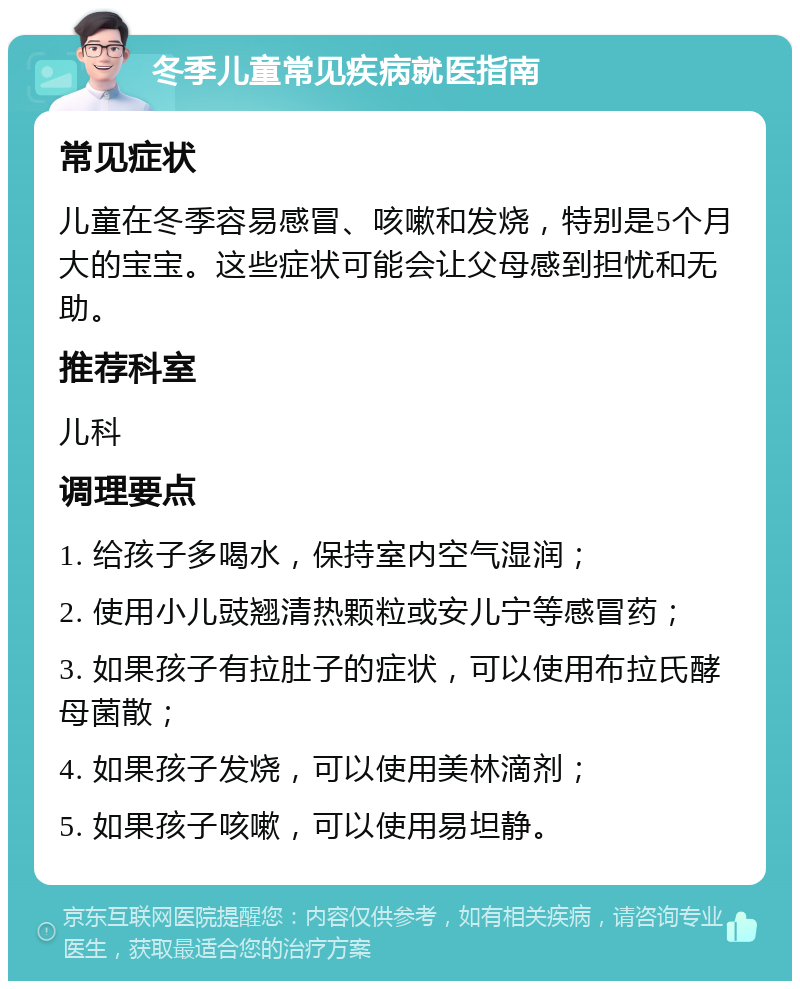 冬季儿童常见疾病就医指南

常见症状

儿童在冬季容易感冒、咳嗽和发烧，特别是5个月大的宝宝。这些症状可能会让父母感到担忧和无助。

推荐科室

儿科

调理要点

1. 给孩子多喝水，保持室内空气湿润；

2. 使用小儿豉翘清热颗粒或安儿宁等感冒药；

3. 如果孩子有拉肚子的症状，可以使用布拉氏酵母菌散；

4. 如果孩子发烧，可以使用美林滴剂；

5. 如果孩子咳嗽，可以使用易坦静。

京东互联网医院提醒您：内容仅供参考，如有相关疾病，请咨询专业医生，获取最适合您的治疗方案